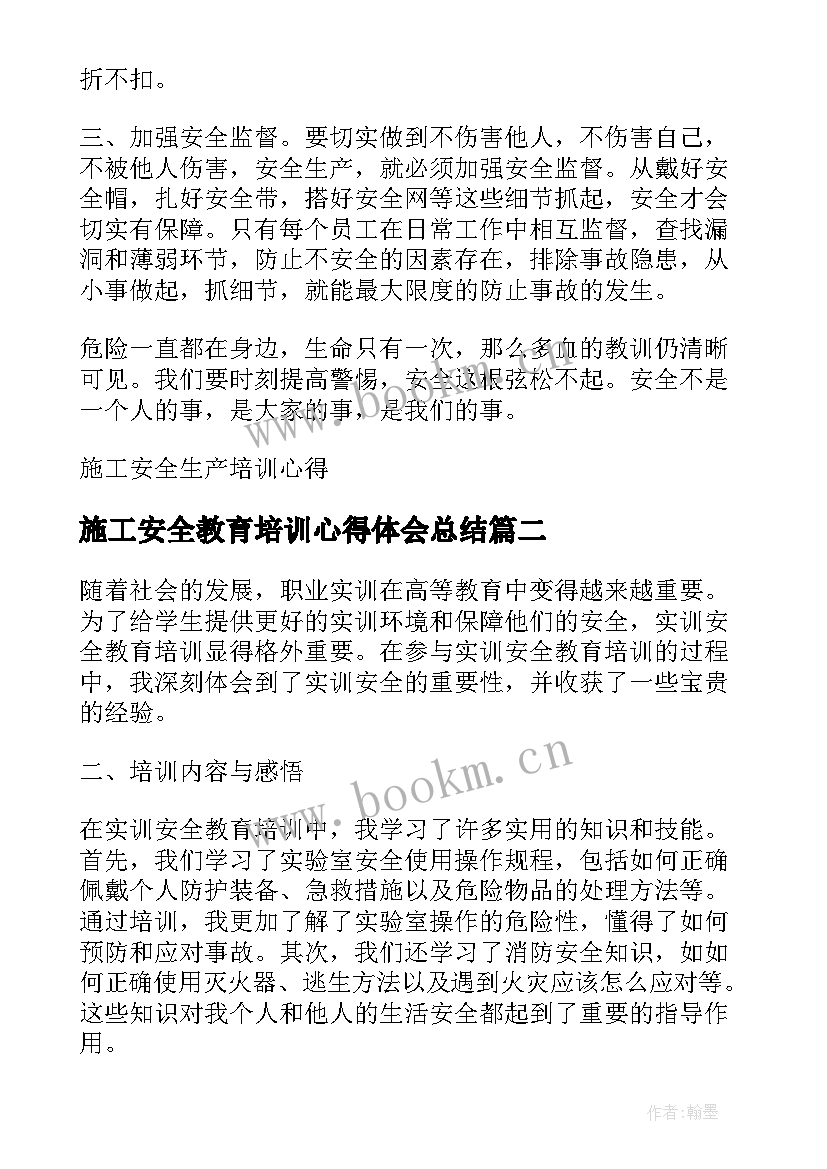 折不扣。

三、加强安全监督。要切实做到不伤害他人，不伤害自己，不被他人伤害，安全生产，就必须加强安全监督。从戴好安全帽，扎好安全带，搭好安全网等这些细节抓起，安全才会切实有保障。只有每个员工在日常工作中相互监督，查找漏洞和薄弱环节，防止不安全的因素存在，排除事故隐患，从小事做起，抓细节，就能最大限度的防止事故的发生。

危险一直都在身边，生命只有一次，那么多血的教训仍清晰可见。我们要时刻提高警惕，安全这根弦松不起。安全不是一个人的事，是大家的事，是我们的事。

施工安全生产培训心得

施工安全教育培训心得体会总结篇二

随着社会的发展，职业实训在高等教育中变得越来越重要。为了给学生提供更好的实训环境和保障他们的安全，实训安全教育培训显得格外重要。在参与实训安全教育培训的过程中，我深刻体会到了实训安全的重要性，并收获了一些宝贵的经验。

二、培训内容与感悟

在实训安全教育培训中，我学习了许多实用的知识和技能。首先，我们学习了实验室安全使用操作规程，包括如何正确佩戴个人防护装备、急救措施以及危险物品的处理方法等。通过培训，我更加了解了实验室操作的危险性，懂得了如何预防和应对事故。其次，我们还学习了消防安全知识，如如何正确使用灭火器、逃生方法以及遇到火灾应该怎么应对等。这些知识对我个人和他人的生活安全都起到了重要的指导作用。

www.bookm.cn

作者:翰墨